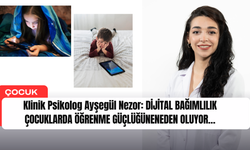 ÇOCUK

Klinik Psikolog Ayşegül Nezor: DİJİTAL BAĞIMLILIK ÇOCUKLARDA ÖĞRENME GÜÇLÜĞÜNENEDEN OLUYOR...